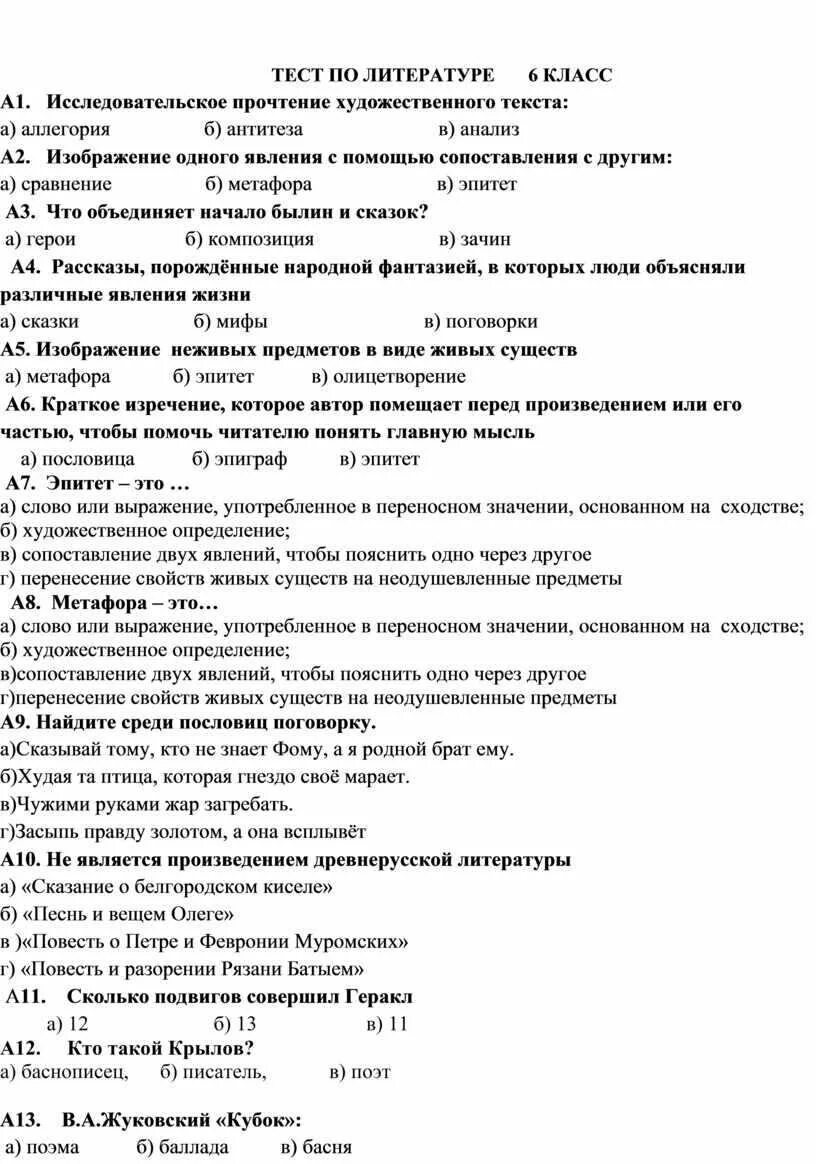 ТЕСТ ПО ЛИТЕРАТУРЕ 6 КЛАСС

А1. Исследовательское прочтение художественного текста:
а) аллегория б) антитеза в) анализ

А2. Изображение одного явления с помощью сопоставления с другим:
а) сравнение б) метафора в) эпитет

А3. Что объединяет начало былин и сказок?
а) герои б) композиция в) зачин

А4. Рассказы, порождённые народной фантазией, в которых люди объясняли различные явления жизни
а) сказки б) мифы в) поговорки

А5. Изображение неживых предметов в виде живых существ
а) метафора б) эпитет в) олицетворение

А6. Краткое изречение, которое автор помещает перед произведением или его частью, чтобы помочь читателю понять главную мысль
а) пословица б) эпиграф в) эпитет

А7. Эпитет – это …
а) слово или выражение, употребленное в переносном значении, основанном на сходстве;
б) художественное определение;
в) сопоставление двух явлений, чтобы пояснить одно через другое
г) перенесение свойств живых существ на неодушевленные предметы

А8. Метафора – это…
а) слово или выражение, употребленное в переносном значении, основанном на сходстве;
б) художественное определение;
в)сопоставление двух явлений, чтобы пояснить одно через другое
г)перенесение свойств живых существ на неодушевленные предметы

А9. Найдите среди пословиц поговорку.
а)Сказывай тому, кто не знает Фому, а я родной брат ему.
б)Худая та птица, которая гнездо своё марает.
в)Чужими руками жар загребать.
г)Засыпь правду золотом, а она всплывёт

А10. Не является произведением древнерусской литературы
а) «Сказание о белгородском киселе»
б) «Песнь и вещем Олеге»
в )«Повесть о Петре и Февронии Муромских»
г) «Повесть и разорении Рязани Батыем»

А11. Сколько подвигов совершил Геракл
а) 12 б) 13 в) 11

А12. Кто такой Крылов?
а) баснописец, б) писатель, в) поэт

А13. В.А.Жуковский «Кубок»:
а) поэма б) баллада в) басня